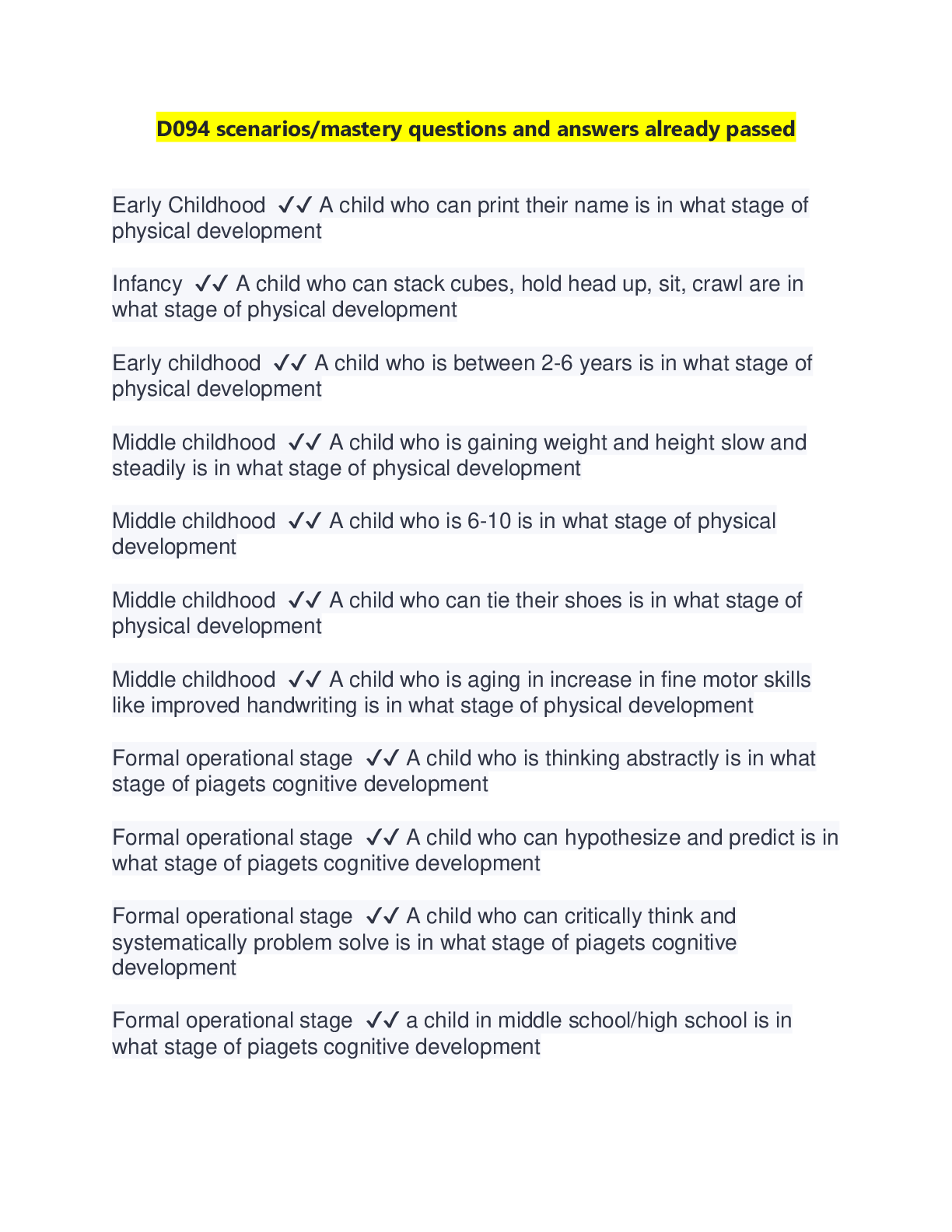 D094 scenarios/mastery questions and answers already passed

Early Childhood ✓✓ A child who can print their name is in what stage of physical development

Infancy ✓✓ A child who can stack cubes, hold head up, sit, crawl are in what stage of physical development

Early childhood ✓✓ A child who is between 2-6 years is in what stage of physical development

Middle childhood ✓✓ A child who is gaining weight and height slow and steadily is in what stage of physical development

Middle childhood ✓✓ A child who is 6-10 is in what stage of physical development

Middle childhood ✓✓ A child who can tie their shoes is in what stage of physical development

Middle childhood ✓✓ A child who is aging in increase in fine motor skills like improved handwriting is in what stage of physical development

Formal operational stage ✓✓ A child who is thinking abstractly is in what stage of piagets cognitive development

Formal operational stage ✓✓ A child who can hypothesize and predict is in what stage of piagets cognitive development

Formal operational stage ✓✓ A child who can critically think and systematically problem solve is in what stage of piagets cognitive development

Formal operational stage ✓✓ a child in middle school/high school is in what stage of piagets cognitive development